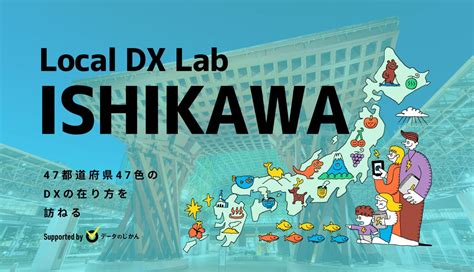 Local DX Lab
ISHIKAWA

47都道府県47色の
DXの在り方を
訪ねる

Supported by データのじかん